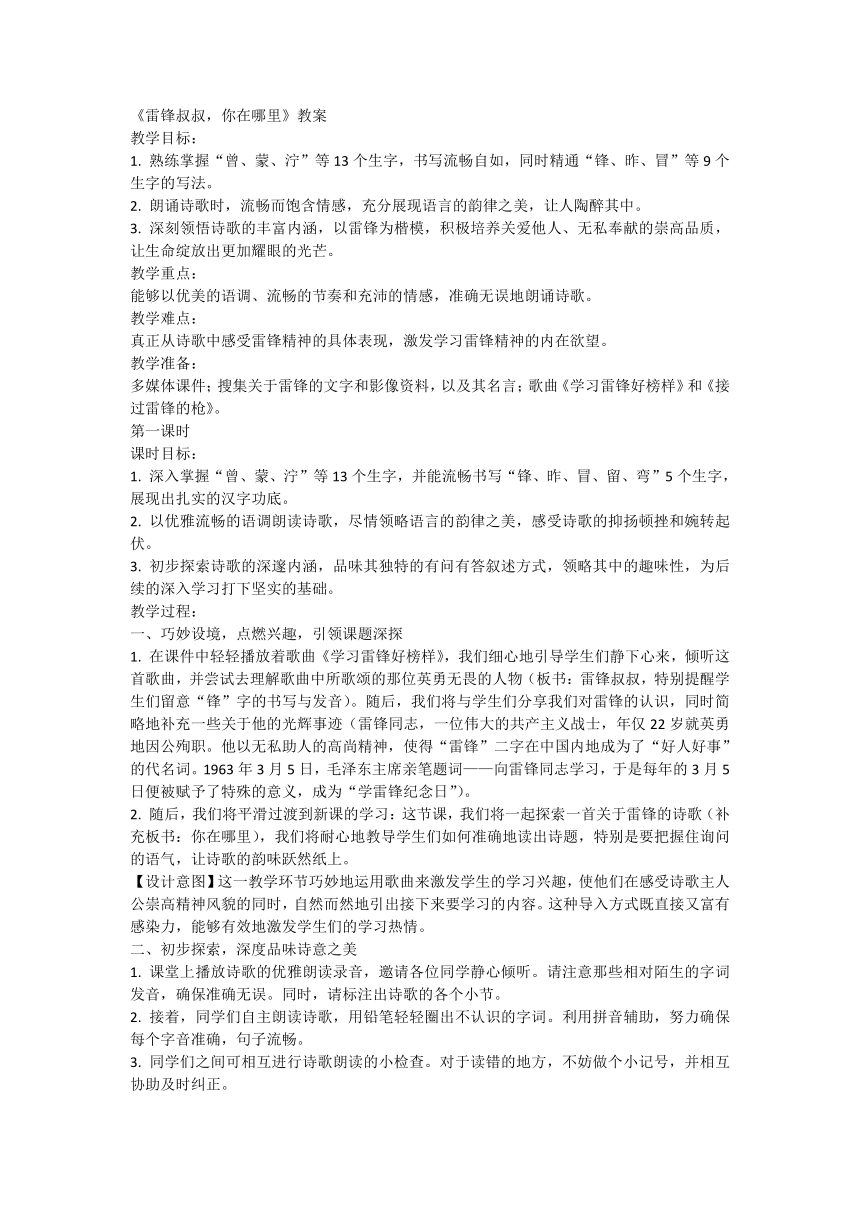 《雷锋叔叔，你在哪里》教案
教学目标：
1. 熟练掌握“曾、蒙、泞”等 13 个生字，书写流畅自如，同时精通“锋、昨、冒”等 9 个生字的写法。
2. 朗诵诗歌时，流畅而饱含情感，充分展现语言的韵律之美，让人陶醉其中。
3. 深刻领悟诗歌的丰富内涵，以雷锋为楷模，积极培养关爱他人、无私奉献的崇高品质，让生命绽放出更加耀眼的光芒。
教学重点：
能够以优美的语调、流畅的节奏和充沛的情感，准确无误地朗诵诗歌。
教学难点：
真正从诗歌中感受雷锋精神的具体表现，激发学习雷锋精神的内在欲望。
教学准备：
多媒体课件；搜集关于雷锋的文字和影像资料，以及其名言；歌曲《学习雷锋好榜样》和《接过雷锋的枪》。
第一课时
课时目标：
1. 深入掌握“曾、蒙、泞”等 13 个生字，并能流畅书写“锋、昨、冒、留、弯”5 个生字，展现出扎实的汉字功底。
2. 以优雅流畅的语调朗读诗歌，尽情领略语言的韵律之美，感受诗歌的抑扬顿挫和婉转起伏。
3. 初步探索诗歌的深邃内涵，品味其独特的有问有答叙述方式，领略其中的趣味性，为后续的深入学习打下坚实的基础。
教学过程：
一、巧妙设境，点燃兴趣，引领课题深探
1. 在课件中轻轻播放着歌曲《学习雷锋好榜样》，我们细心地引导学生们静下心来，倾听这首歌曲，并尝试去理解歌曲中所歌颂的那位英勇无畏的人物（板书：雷锋叔叔，特别提醒学生们留意“锋”字的书写与发音）。随后，我们将与学生们分享我们对雷锋的认识，同时简略地补充一些关于他的光辉事迹（雷锋同志，一位伟大的共产主义战士，年仅 22 岁就英勇地因公殉职。他以无私助人的高尚精神，使得“雷锋”二字在中国内地成为了“好人好事”的代名词。1963 年 3 月 5 日，毛泽东主席亲笔题词——向雷锋同志学习，于是每年的 3 月 5 日便被赋予了特殊的意义，成为“学雷锋纪念日”）。
2. 随后，我们将平滑过渡到新课的学习：这节课，我们将一起探索一首关于雷锋的诗歌（补充板书：你在哪里），我们将耐心地教导学生们如何准确地读出诗题，特别是要把握住询问的语气，让诗歌的韵味跃然纸上。
【设计意图】这一教学环节巧妙地运用歌曲来激发学生的学习兴趣，使他们在感受诗歌主人公崇高精神风貌的同时，自然而然地引出接下来要学习的内容。这种导入方式既直接又富有感染力，能够有效地激发学生们的学习热情。
二、初步探索，深度品味诗意之美
1. 课堂上播放诗歌的优雅朗读录音，邀请各位同学静心倾听。请注意那些相对陌生的字词发音，确保准确无误。同时，请标注出诗歌的各个小节。
2. 接着，同学们自主朗读诗歌，用铅笔轻轻圈出不认识的字词。利用拼音辅助，努力确保每个字音准确，句子流畅。
3. 同学们之间可相互进行诗歌朗读的小检查。对于读错的地方，不妨做个小记号，并相互协助及时纠正。